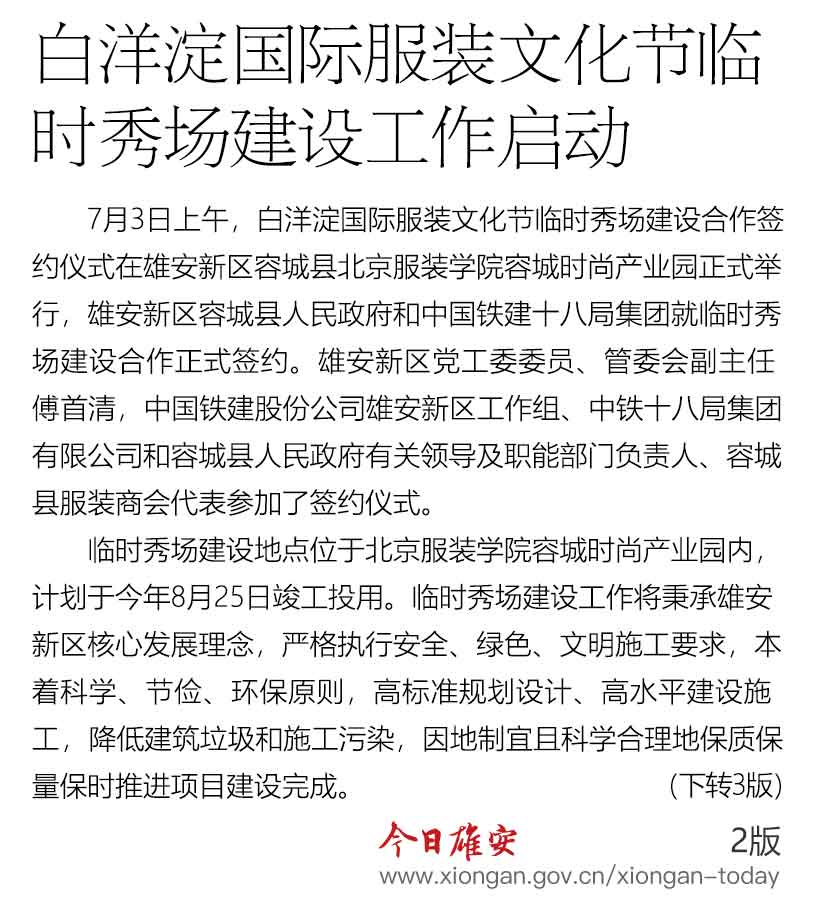 白洋淀国际服装文化节临时秀场建设工作启动

7月3日上午，白洋淀国际服装文化节临时秀场建设合作签约仪式在雄安新区容城县北京服装学院容城时尚产业园正式举行，雄安新区容城县人民政府和中国铁建十八局集团就临时秀场建设合作正式签约。雄安新区党工委委员、管委会副主任傅首清，中国铁建股份公司雄安新区工作组、中铁十八局集团有限公司和容城县人民政府有关领导及职能部门负责人、容城县服装商会代表参加了签约仪式。

临时秀场建设地点位于北京服装学院容城时尚产业园内，计划于今年8月25日竣工投用。临时秀场建设工作将秉承雄安新区核心发展理念，严格执行安全、绿色、文明施工要求，本着科学、节俭、环保原则，高标准规划设计、高水平建设施工，降低建筑垃圾和施工污染，因地制宜且科学合理地保质保量保时推进项目建设完成。 （下转3版）

今日雄安 2版
www.xiongan.gov.cn/xiongan-today